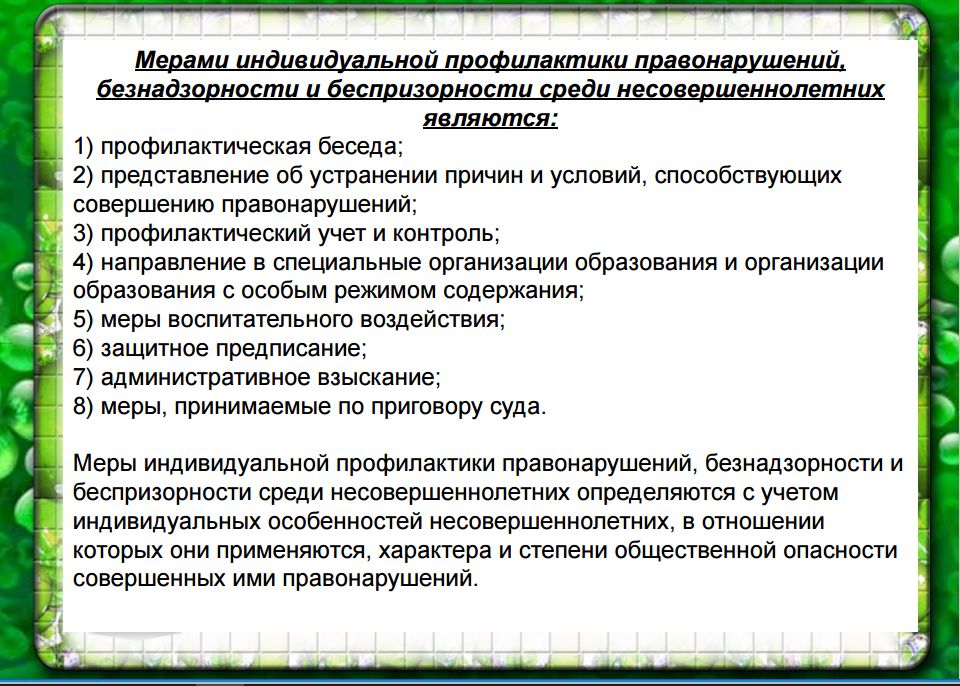 Мерами индивидуальной профилактики правонарушений, безнадзорности и беспризорности среди несовершеннолетних являются:
1) профилактическая беседа;
2) представление об устранении причин и условий, способствующих совершению правонарушений;
3) профилактический учет и контроль;
4) направление в специальные организации образования и организации образования с особым режимом содержания;
5) меры воспитательного воздействия;
6) защитное предписание;
7) административное взыскание;
8) меры, принимаемые по приговору суда.

Меры индивидуальной профилактики правонарушений, безнадзорности и беспризорности среди несовершеннолетних определяются с учетом индивидуальных особенностей несовершеннолетних, в отношении которых они применяются, характера и степени общественной опасности совершенных ими правонарушений.